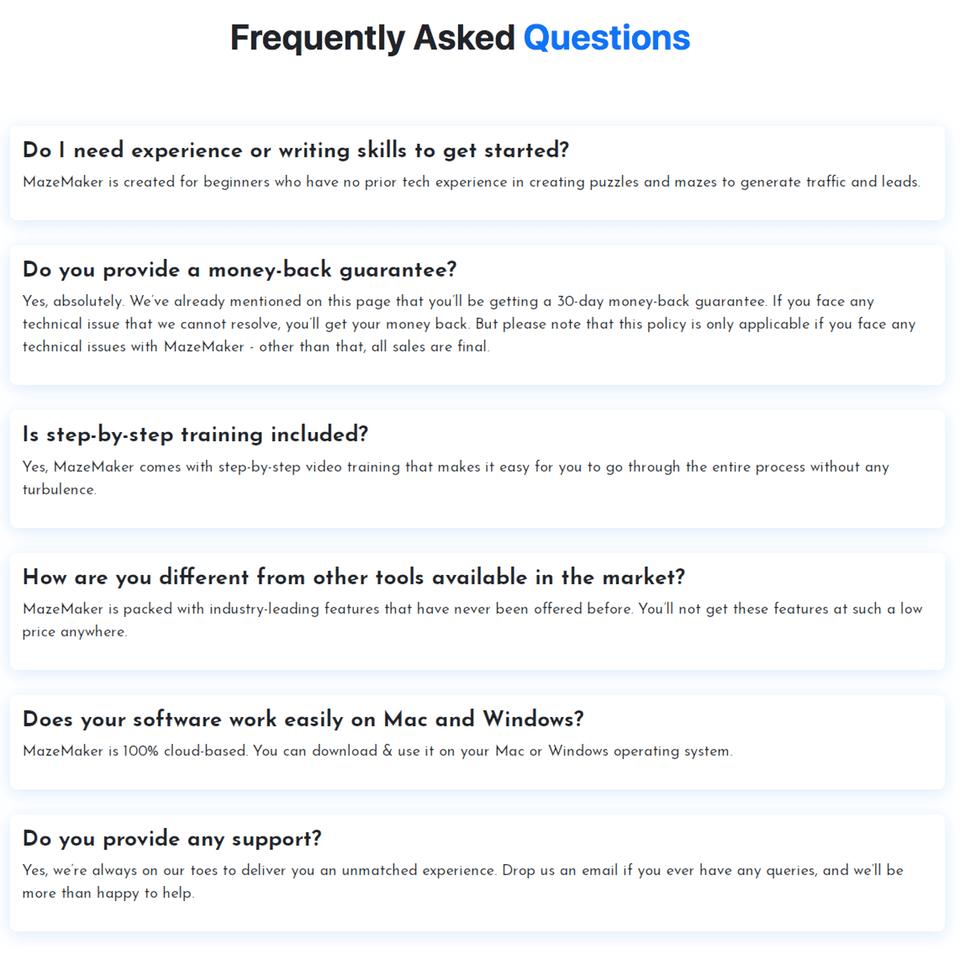 Frequently Asked Questions

Do I need experience or writing skills to get started?
MazeMaker is created for beginners who have no prior tech experience in creating puzzles and mazes to generate traffic and leads.

Do you provide a money-back guarantee?
Yes, absolutely. We've already mentioned on this page that you'll be getting a 30-day money-back guarantee. If you face any technical issue that we cannot resolve, you'll get your money back. But please note that this policy is only applicable if you face any technical issues with MazeMaker - other than that, all sales are final.

Is step-by-step training included?
Yes, MazeMaker comes with step-by-step video training that makes it easy for you to go through the entire process without any turbulence.

How are you different from other tools available in the market?
MazeMaker is packed with industry-leading features that have never been offered before. You'll not get these features at such a low price anywhere.

Does your software work easily on Mac and Windows?
MazeMaker is 100% cloud-based. You can download & use it on your Mac or Windows operating system.

Do you provide any support?
Yes, we're always on our toes to deliver you an unmatched experience. Drop us an email if you ever have any queries, and we'll be more than happy to help.